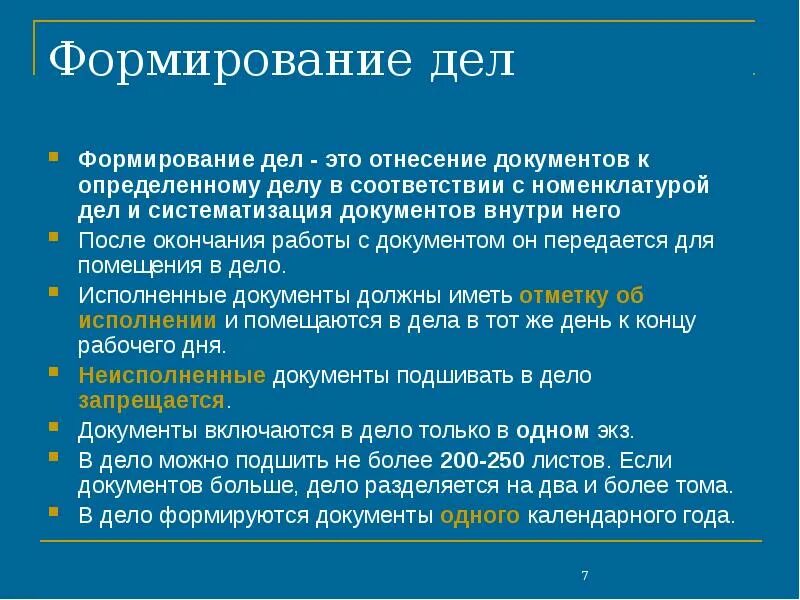 Формирование дел

Формирование дел - это отнесение документов к определенному делу в соответствии с номенклатурой дел и систематизация документов внутри него

После окончания работы с документом он передается для помещения в дело.

Исполненные документы должны иметь отметку об исполнении и помещаются в дела в тот же день к концу рабочего дня.

Неисполненные документы подшивать в дело запрещается.

Документы включаются в дело только в одном экз.

В дело можно подшить не более 200-250 листов. Если документов больше, дело разделяется на два и более тома.

В дело формируются документы одного календарного года.

7